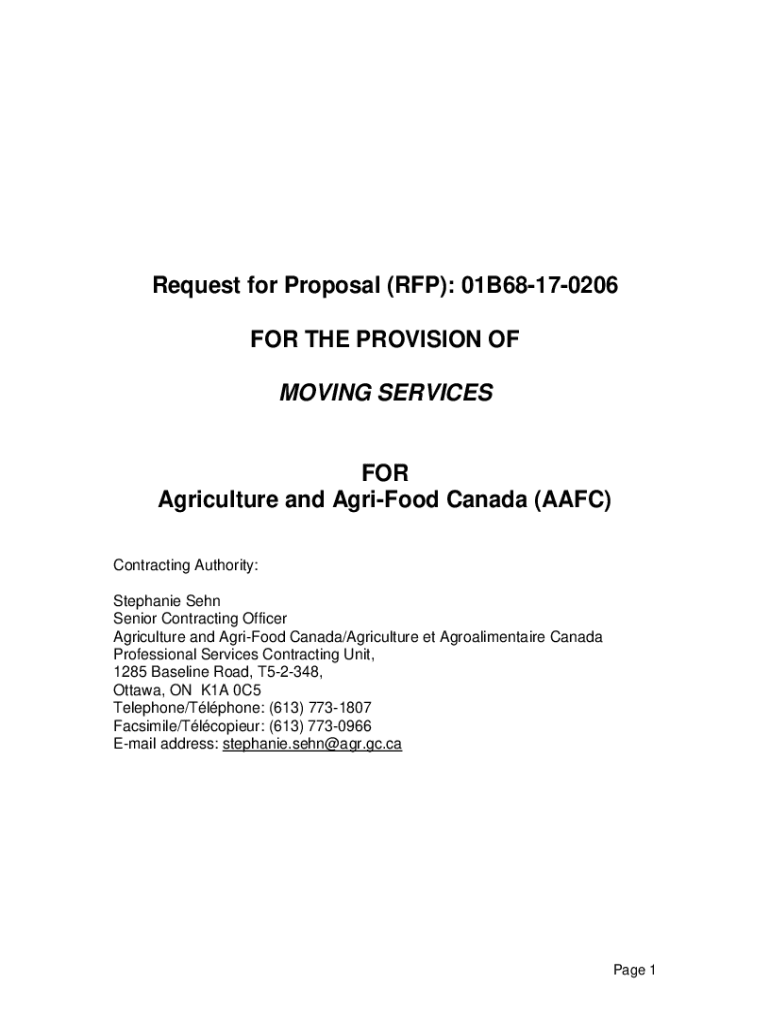 Request for Proposal (RFP): 01B68-17-0206

FOR THE PROVISION OF

MOVING SERVICES

FOR
Agriculture and Agri-Food Canada (AAFC)

Contracting Authority:

Stephanie Sehn
Senior Contracting Officer
Agriculture and Agri-Food Canada/Agriculture et Agroalimentaire Canada
Professional Services Contracting Unit,
1285 Baseline Road, T5-2-348,
Ottawa, ON K1A 0C5
Telephone/Téléphone: (613) 773-1807
Facsimile/Télécopieur: (613) 773-0966
E-mail address: stephanie.sehn@agr.gc.ca

Page 1